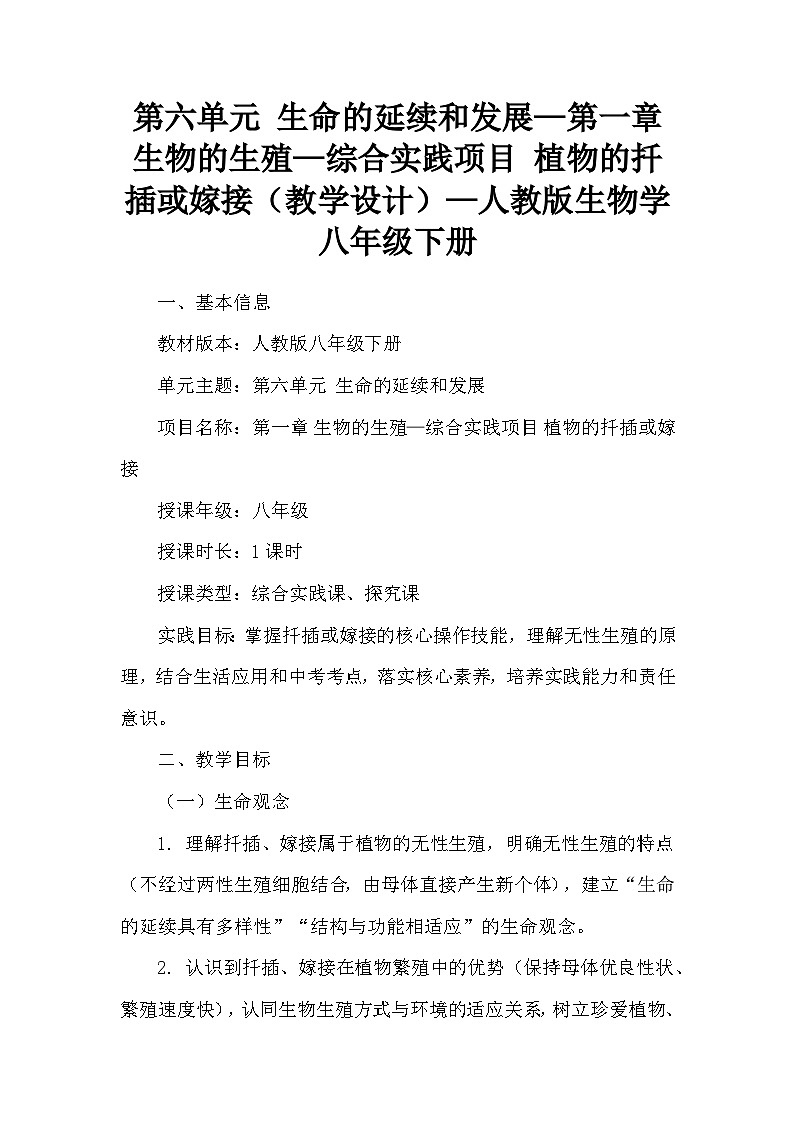 第六单元 生命的延续和发展—第一章 生物的生殖—综合实践项目 植物的扦插或嫁接（教学设计）—人教版生物学八年级下册

一、基本信息

教材版本：人教版八年级下册

单元主题：第六单元 生命的延续和发展

项目名称：第一章 生物的生殖—综合实践项目 植物的扦插或嫁接

授课年级：八年级

授课时长：1 课时

授课类型：综合实践课、探究课

实践目标：掌握扦插或嫁接的核心操作技能，理解无性生殖的原理，结合生活应用和中考考点，落实核心素养，培养实践能力和责任意识。

二、教学目标

（一）生命观念

1. 理解扦插、嫁接属于植物的无性生殖，明确无性生殖的特点（不经过两性生殖细胞结合，由母体直接产生新个体），建立“生命的延续具有多样性”“结构与功能相适应”的生命观念。

2. 认识到扦插、嫁接在植物繁殖中的优势（保持母体优良性状、繁殖速度快），认同生物生殖方式与环境的适应关系，树立珍爱植物、